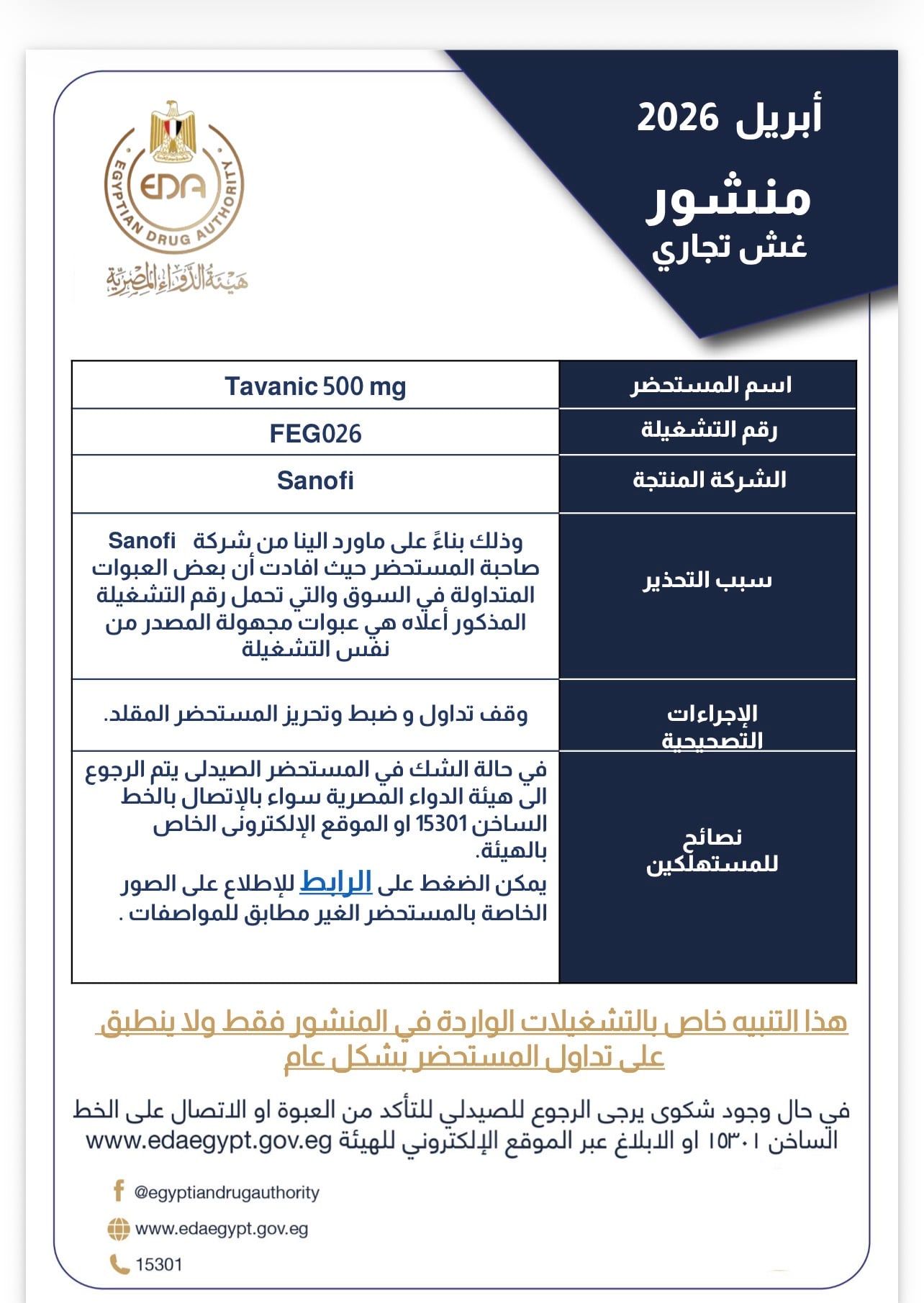 أبريل 2026
منشور
غش تجاري

EDA
EGYPTIAN DRUG AUTHORITY
هيئة الدواء المصرية

| اسم المستحضر | Tavanic 500 mg |
|---|---|
| رقم التشغيلة | FEG026 |
| الشركة المنتجة | Sanofi |
| سبب التحذير | وذلك بناءً على ماورد الينا من شركة Sanofi صاحبة المستحضر حيث افادت أن بعض العبوات المتداولة في السوق والتي تحمل رقم التشغيلة المذكور أعلاه هي عبوات مجهولة المصدر من نفس التشغيلة |
| الإجراءات التصحيحية | وقف تداول و ضبط وتحريز المستحضر المقلد. |
| نصائح للمستهلكين | في حالة الشك في المستحضر الصيدلى يتم الرجوع الى هيئة الدواء المصرية سواء بالإتصال بالخط الساخن 15301 او الموقع الإلكترونى الخاص بالهيئة. يمكن الضغط على الرابط للإطلاع على الصور الخاصة بالمستحضر الغير مطابق للمواصفات . |

هذا التنبيه خاص بالتشغيلات الواردة في المنشور فقط ولا ينطبق على تداول المستحضر بشكل عام

في حال وجود شكوى يرجى الرجوع للصيدلي للتأكد من العبوة او الاتصال على الخط الساخن ١٥٣٠١ او الابلاغ عبر الموقع الإلكتروني للهيئة www.edaegypt.gov.eg

@egyptiandrugauthority
www.edaegypt.gov.eg
15301